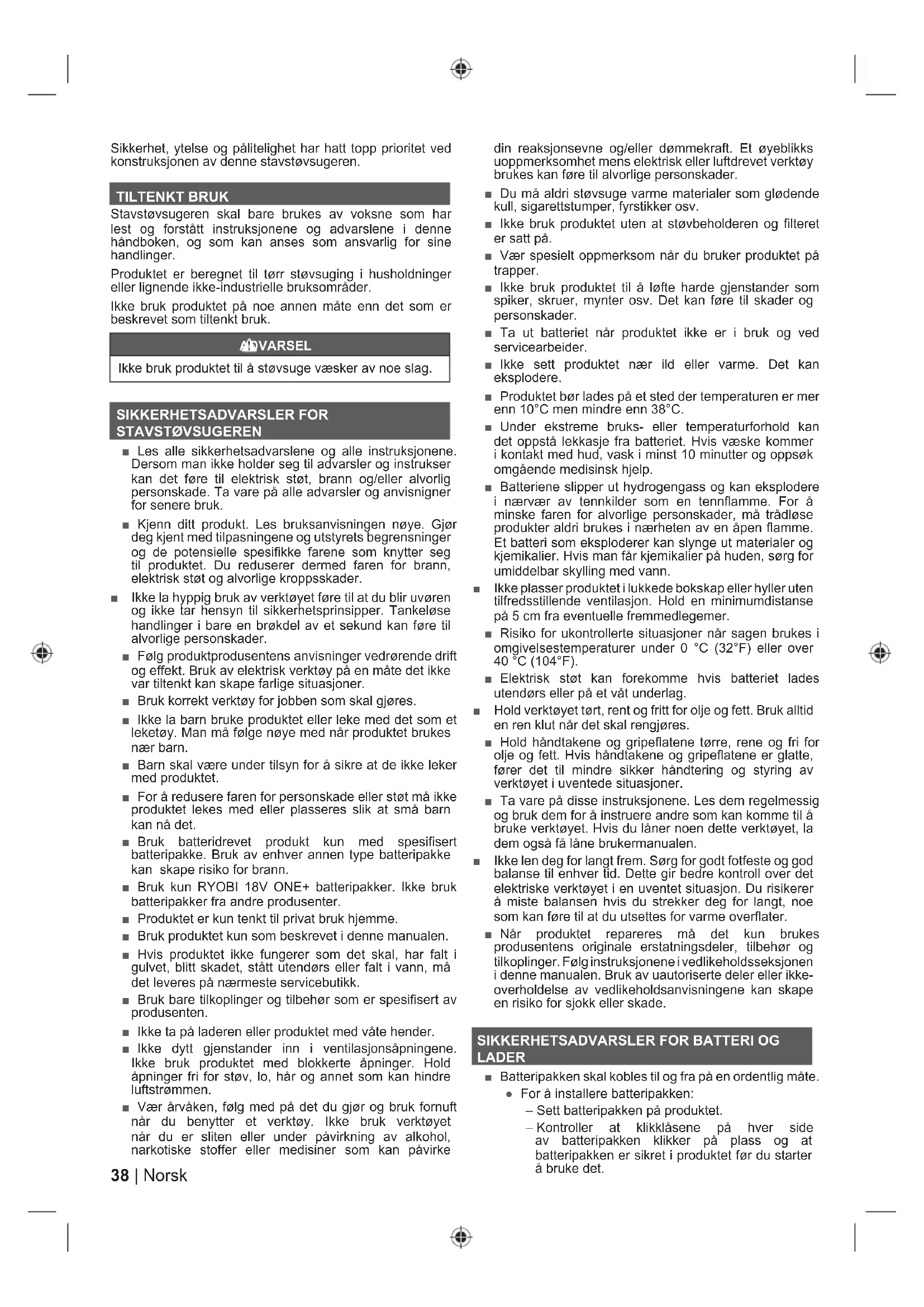 Sikkerhet, ytelse og pålitelighet har hatt topp prioritet ved konstruksjonen av denne stavstøvsugeren.

TILTENKT BRUK

Stavstøvsugeren skal bare brukes av voksne som har lest og forstått instruksjonene og advarslene i denne håndboken, og som kan anses som ansvarlig for sine handlinger.

Produktet er beregnet til tørr støvsuging i husholdninger eller lignende ikke-industrielle bruksområder.

Ikke bruk produktet på noe annen måte enn det som er beskrevet som tiltenkt bruk.

ADVARSEL

Ikke bruk produktet til å støvsuge væsker av noe slag.

SIKKERHETSADVARSLER FOR STAVSTØVSUGEREN

■ Les alle sikkerhetsadvarslene og alle instruksjonene. Dersom man ikke holder seg til advarsler og instrukser kan det føre til elektrisk støt, brann og/eller alvorlig personskade. Ta vare på alle advarsler og anvisnigner for senere bruk.

■ Kjenn ditt produkt. Les bruksanvisningen nøye. Gjør deg kjent med tilpasningene og utstyrets begrensninger og de potensielle spesifikke farene som knytter seg til produktet. Du reduserer dermed faren for brann, elektrisk støt og alvorlige kroppsskader.

■ Ikke la hyppig bruk av verktøyet føre til at du blir uvøren og ikke tar hensyn til sikkerhetsprinsipper. Tankeløse handlinger i bare en brøkdel av et sekund kan føre til alvorlige personskader.

■ Følg produktprodusentens anvisninger vedrørende drift og effekt. Bruk av elektrisk verktøy på en måte det ikke var tiltenkt kan skape farlige situasjoner.

■ Bruk korrekt verktøy for jobben som skal gjøres.

■ Ikke la barn bruke produktet eller leke med det som et leketøy. Man må følge nøye med når produktet brukes nær barn.

■ Barn skal være under tilsyn for å sikre at de ikke leker med produktet.

■ For å redusere faren for personskade eller støt må ikke produktet lekes med eller plasseres slik at små barn kan nå det.

■ Bruk batteridrevet produkt kun med spesifisert batteripakke. Bruk av enhver annen type batteripakke kan skape risiko for brann.

■ Bruk kun RYOBI 18V ONE+ batteripakker. Ikke bruk batteripakker fra andre produsenter.

■ Produktet er kun tenkt til privat bruk hjemme.

■ Bruk produktet kun som beskrevet i denne manualen.

■ Hvis produktet ikke fungerer som det skal, har falt i gulvet, blitt skadet, stått utendørs eller falt i vann, må det leveres på nærmeste servicebutikk.

■ Bruk bare tilkoplinger og tilbehør som er spesifisert av produsenten.

■ Ikke ta på laderen eller produktet med våte hender.

■ Ikke dytt gjenstander inn i ventilasjonsåpningene. Ikke bruk produktet med blokkerte åpninger. Hold åpninger fri for støv, lo, hår og annet som kan hindre luftstrømmen.

■ Vær årvåken, følg med på det du gjør og bruk fornuft når du benytter et verktøy. Ikke bruk verktøyet når du er sliten eller under påvirkning av alkohol, narkotiske stoffer eller medisiner som kan påvirke din reaksjonsevne og/eller dømmekraft. Et øyeblikks uoppmerksomhet mens elektrisk eller luftdrevet verktøy brukes kan føre til alvorlige personskader.

■ Du må aldri støvsuge varme materialer som glødende kull, sigarettstumper, fyrstikker osv.

■ Ikke bruk produktet uten at støvbeholderen og filteret er satt på.

■ Vær spesielt oppmerksom når du bruker produktet på trapper.

■ Ikke bruk produktet til å løfte harde gjenstander som spiker, skruer, mynter osv. Det kan føre til skader og personskader.

■ Ta ut batteriet når produktet ikke er i bruk og ved servicearbeider.

■ Ikke sett produktet nær ild eller varme. Det kan eksplodere.

■ Produktet bør lades på et sted der temperaturen er mer enn 10°C men mindre enn 38°C.

■ Under ekstreme bruks- eller temperaturforhold kan det oppstå lekkasje fra batteriet. Hvis væske kommer i kontakt med hud, vask i minst 10 minutter og oppsøk omgående medisinsk hjelp.

■ Batteriene slipper ut hydrogengass og kan eksplodere i nærvær av tennkilder som en tennflamme. For å minske faren for alvorlige personskader, må trådløse produkter aldri brukes i nærheten av en åpen flamme. Et batteri som eksploderer kan slynge ut materialer og kjemikalier. Hvis man får kjemikalier på huden, sørg for umiddelbar skylling med vann.

■ Ikke plasser produktet i lukkede bokskap eller hyller uten tilfredsstillende ventilasjon. Hold en minimumdistanse på 5 cm fra eventuelle fremmedlegemer.

■ Risiko for ukontrollerte situasjoner når sagen brukes i omgivelsestemperaturer under 0 °C (32°F) eller over 40 °C (104°F).

■ Elektrisk støt kan forekomme hvis batteriet lades utendørs eller på et våt underlag.

■ Hold verktøyet tørt, rent og fritt for olje og fett. Bruk alltid en ren klut når det skal rengjøres.

■ Hold håndtakene og gripeflatene tørre, rene og fri for olje og fett. Hvis håndtakene og gripeflatene er glatte, fører det til mindre sikker håndtering og styring av verktøyet i uventede situasjoner.

■ Ta vare på disse instruksjonene. Les dem regelmessig og bruk dem for å instruere andre som kan komme til å bruke verktøyet. Hvis du låner noen dette verktøyet, la dem også få låne brukermanualen.

■ Ikke len deg for langt frem. Sørg for godt fotfeste og god balanse til enhver tid. Dette gir bedre kontroll over det elektriske verktøyet i en uventet situasjon. Du risikerer å miste balansen hvis du strekker deg for langt, noe som kan føre til at du utsettes for varme overflater.

■ Når produktet repareres må det kun brukes produsentens originale erstatningsdeler, tilbehør og tilkoplinger. Følg instruksjonene i vedlikeholdsseksjonen i denne manualen. Bruk av uautoriserte deler eller ikke-overholdelse av vedlikeholdsanvisningene kan skape en risiko for sjokk eller skade.

SIKKERHETSADVARSLER FOR BATTERI OG LADER

■ Batteripakken skal kobles til og fra på en ordentlig måte.
● For å installere batteripakken:
– Sett batteripakken på produktet.
– Kontroller at klikklåsene på hver side av batteripakken klikker på plass og at batteripakken er sikret i produktet før du starter å bruke det.

38 | Norsk